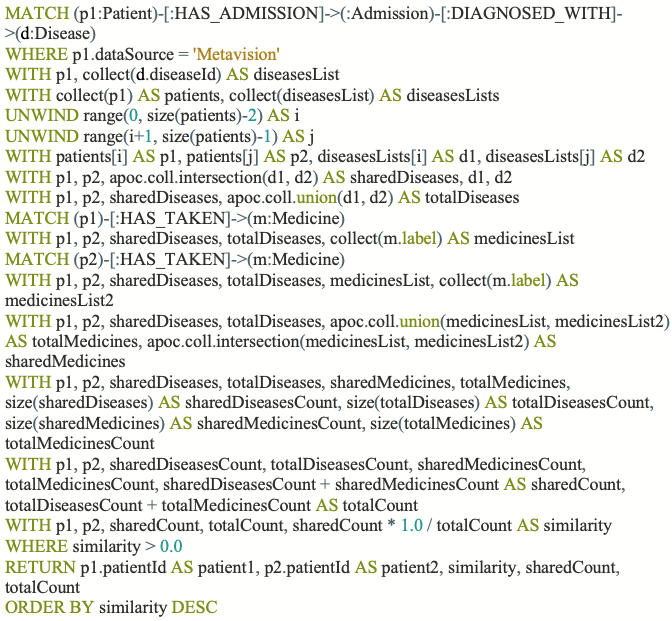 MATCH (p1:Patient)-[:HAS_ADMISSION]->(:Admission)-[:DIAGNOSED_WITH]->(d:Disease)
WHERE p1.dataSource = 'Metavision'
WITH p1, collect(d.diseaseId) AS diseasesList
WITH collect(p1) AS patients, collect(diseasesList) AS diseasesLists
UNWIND range(0, size(patients)-2) AS i
UNWIND range(i+1, size(patients)-1) AS j
WITH patients[i] AS p1, patients[j] AS p2, diseasesLists[i] AS d1, diseasesLists[j] AS d2
WITH p1, p2, apoc.coll.intersection(d1, d2) AS sharedDiseases, d1, d2
WITH p1, p2, sharedDiseases, apoc.coll.union(d1, d2) AS totalDiseases
MATCH (p1)-[:HAS_TAKEN]->(m:Medicine)
WITH p1, p2, sharedDiseases, totalDiseases, collect(m.label) AS medicinesList
MATCH (p2)-[:HAS_TAKEN]->(m:Medicine)
WITH p1, p2, sharedDiseases, totalDiseases, medicinesList, collect(m.label) AS medicinesList2
WITH p1, p2, sharedDiseases, totalDiseases, apoc.coll.union(medicinesList, medicinesList2) AS totalMedicines, apoc.coll.intersection(medicinesList, medicinesList2) AS sharedMedicines
WITH p1, p2, sharedDiseases, totalDiseases, sharedMedicines, totalMedicines, size(sharedDiseases) AS sharedDiseasesCount, size(totalDiseases) AS totalDiseasesCount, size(sharedMedicines) AS sharedMedicinesCount, size(totalMedicines) AS totalMedicinesCount
WITH p1, p2, sharedDiseasesCount, totalDiseasesCount, sharedMedicinesCount, totalMedicinesCount, sharedDiseasesCount + sharedMedicinesCount AS sharedCount, totalDiseasesCount + totalMedicinesCount AS totalCount
WITH p1, p2, sharedCount, totalCount, sharedCount * 1.0 / totalCount AS similarity
WHERE similarity > 0.0
RETURN p1.patientId AS patient1, p2.patientId AS patient2, similarity, sharedCount, totalCount
ORDER BY similarity DESC